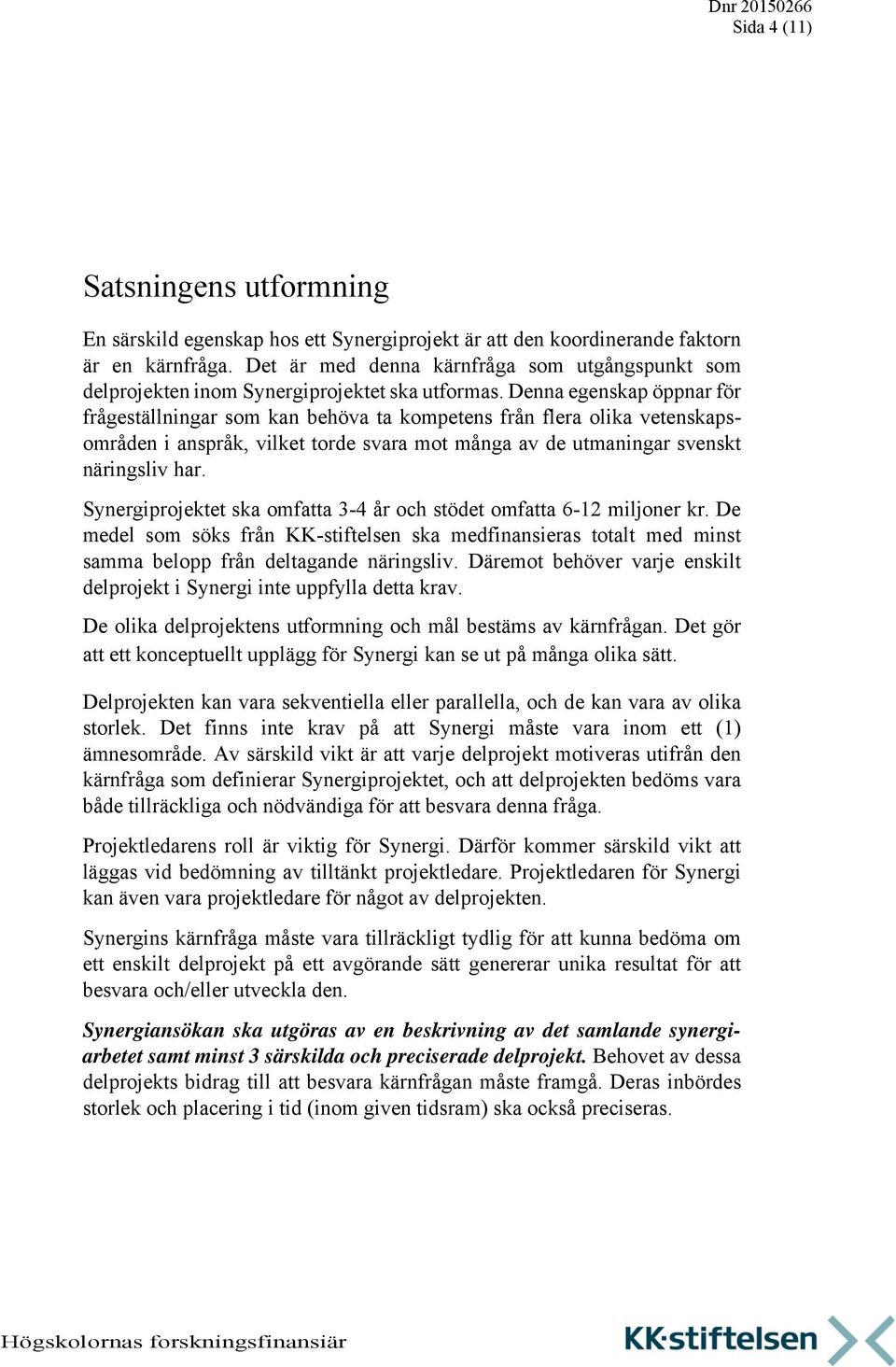 Dnr 20150266
Sida 4 (11)

Satsningens utformning

En särskild egenskap hos ett Synergiprojekt är att den koordinerande faktorn är en kärnfråga. Det är med denna kärnfråga som utgångspunkt som delprojekten inom Synergiprojektet ska utformas. Denna egenskap öppnar för frågeställningar som kan behöva ta kompetens från flera olika vetenskapsområden i anspråk, vilket torde svara mot många av de utmaningar svenskt näringsliv har.

Synergiprojektet ska omfatta 3-4 år och stödet omfatta 6-12 miljoner kr. De medel som söks från KK-stiftelsen ska medfinansieras totalt med minst samma belopp från deltagande näringsliv. Däremot behöver varje enskilt delprojekt i Synergi inte uppfylla detta krav.

De olika delprojektens utformning och mål bestäms av kärnfrågan. Det gör att ett konceptuellt upplägg för Synergi kan se ut på många olika sätt.

Delprojekten kan vara sekventiella eller parallella, och de kan vara av olika storlek. Det finns inte krav på att Synergi måste vara inom ett (1) ämnesområde. Av särskild vikt är att varje delprojekt motiveras utifrån den kärnfråga som definierar Synergiprojektet, och att delprojekten bedöms vara både tillräckliga och nödvändiga för att besvara denna fråga.

Projektledarens roll är viktig för Synergi. Därför kommer särskild vikt att läggas vid bedömning av tilltänkt projektledare. Projektledaren för Synergi kan även vara projektledare för något av delprojekten.

Synergins kärnfråga måste vara tillräckligt tydlig för att kunna bedöma om ett enskilt delprojekt på ett avgörande sätt genererar unika resultat för att besvara och/eller utveckla den.

Synergiansökan ska utgöras av en beskrivning av det samlande synergiarbetet samt minst 3 särskilda och preciserade delprojekt. Behovet av dessa delprojekts bidrag till att besvara kärnfrågan måste framgå. Deras inbördes storlek och placering i tid (inom given tidsram) ska också preciseras.

Högskolornas forskningsfinansiär
KK·stiftelsen